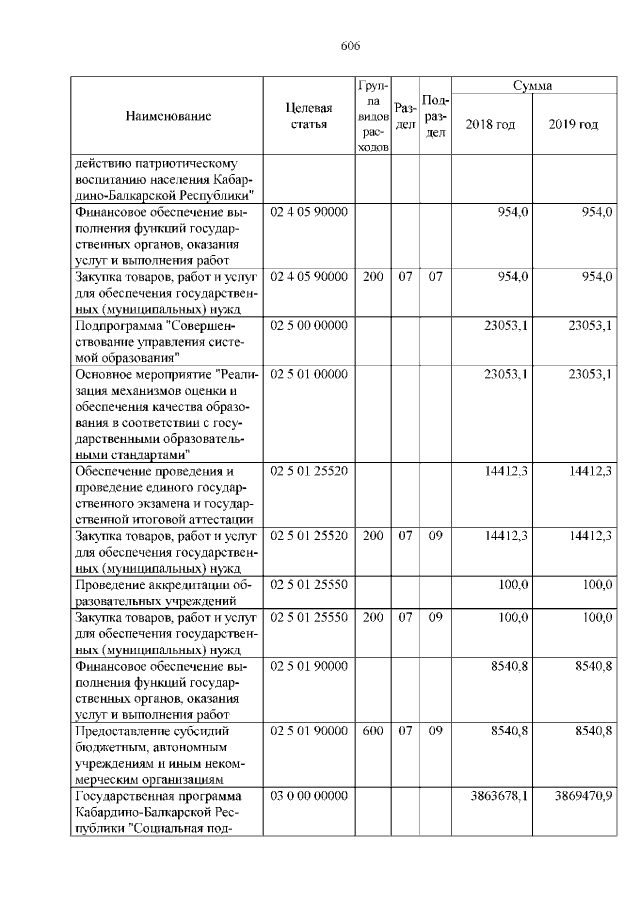 606

| Наименование | Целевая статья | Группа видов расходов | Раздел | Подраздел | Сумма 2018 год | Сумма 2019 год |
|---|---|---|---|---|---|---|
| действию патриотическому воспитанию населения Кабардино-Балкарской Республики" | | | | | | |
| Финансовое обеспечение выполнения функций государственных органов, оказания услуг и выполнения работ | 02 4 05 90000 | | | | 954,0 | 954,0 |
| Закупка товаров, работ и услуг для обеспечения государственных (муниципальных) нужд | 02 4 05 90000 | 200 | 07 | 07 | 954,0 | 954,0 |
| Подпрограмма "Совершенствование управления системой образования" | 02 5 00 00000 | | | | 23053,1 | 23053,1 |
| Основное мероприятие "Реализация механизмов оценки и обеспечения качества образования в соответствии с государственными образовательными стандартами" | 02 5 01 00000 | | | | 23053,1 | 23053,1 |
| Обеспечение проведения и проведение единого государственного экзамена и государственной итоговой аттестации | 02 5 01 25520 | | | | 14412,3 | 14412,3 |
| Закупка товаров, работ и услуг для обеспечения государственных (муниципальных) нужд | 02 5 01 25520 | 200 | 07 | 09 | 14412,3 | 14412,3 |
| Проведение аккредитации образовательных учреждений | 02 5 01 25550 | | | | 100,0 | 100,0 |
| Закупка товаров, работ и услуг для обеспечения государственных (муниципальных) нужд | 02 5 01 25550 | 200 | 07 | 09 | 100,0 | 100,0 |
| Финансовое обеспечение выполнения функций государственных органов, оказания услуг и выполнения работ | 02 5 01 90000 | | | | 8540,8 | 8540,8 |
| Предоставление субсидий бюджетным, автономным учреждениям и иным некоммерческим организациям | 02 5 01 90000 | 600 | 07 | 09 | 8540,8 | 8540,8 |
| Государственная программа Кабардино-Балкарской Республики "Социальная под- | 03 0 00 00000 | | | | 3863678,1 | 3869470,9 |